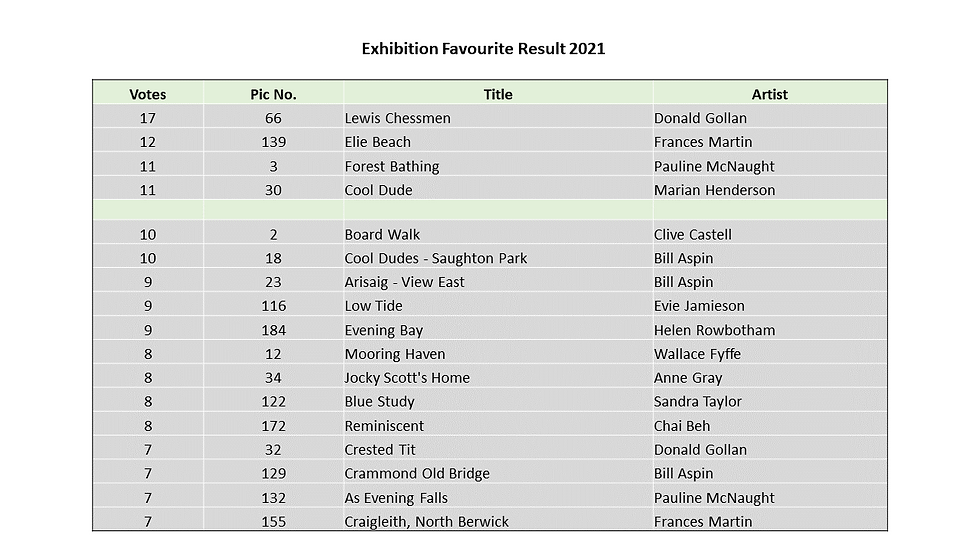 Exhibition Favourite Result 2021

| Votes | Pic No. | Title | Artist |
|---|---|---|---|
| 17 | 66 | Lewis Chessmen | Donald Gollan |
| 12 | 139 | Elie Beach | Frances Martin |
| 11 | 3 | Forest Bathing | Pauline McNaught |
| 11 | 30 | Cool Dude | Marian Henderson |
| | | | |
| 10 | 2 | Board Walk | Clive Castell |
| 10 | 18 | Cool Dudes - Saughton Park | Bill Aspin |
| 9 | 23 | Arisaig - View East | Bill Aspin |
| 9 | 116 | Low Tide | Evie Jamieson |
| 9 | 184 | Evening Bay | Helen Rowbotham |
| 8 | 12 | Mooring Haven | Wallace Fyffe |
| 8 | 34 | Jocky Scott's Home | Anne Gray |
| 8 | 122 | Blue Study | Sandra Taylor |
| 8 | 172 | Reminiscent | Chai Beh |
| 7 | 32 | Crested Tit | Donald Gollan |
| 7 | 129 | Crammond Old Bridge | Bill Aspin |
| 7 | 132 | As Evening Falls | Pauline McNaught |
| 7 | 155 | Craigleith, North Berwick | Frances Martin |